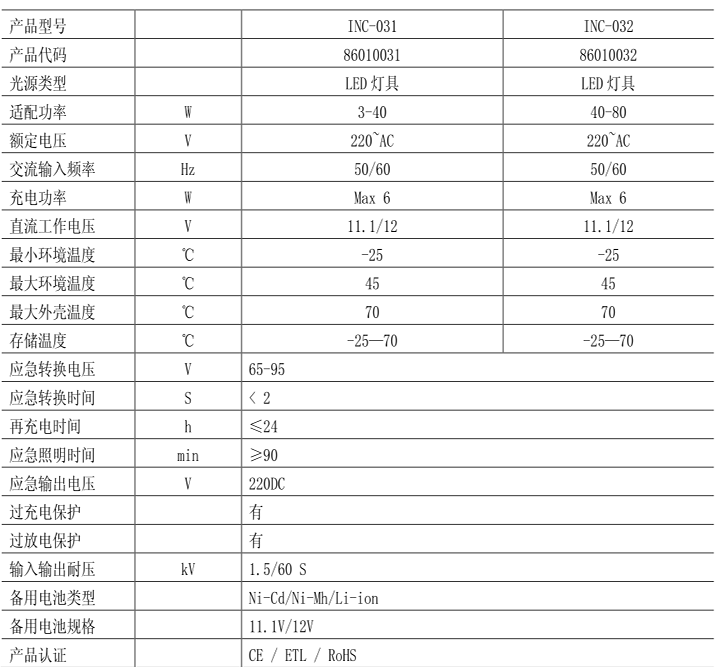 | 产品型号 |  | INC-031 | INC-032 |
|---|---|---|---|
| 产品代码 |  | 86010031 | 86010032 |
| 光源类型 |  | LED 灯具 | LED 灯具 |
| 适配功率 | W | 3-40 | 40-80 |
| 额定电压 | V | 220~AC | 220~AC |
| 交流输入频率 | Hz | 50/60 | 50/60 |
| 充电功率 | W | Max 6 | Max 6 |
| 直流工作电压 | V | 11.1/12 | 11.1/12 |
| 最小环境温度 | ℃ | -25 | -25 |
| 最大环境温度 | ℃ | 45 | 45 |
| 最大外壳温度 | ℃ | 70 | 70 |
| 存储温度 | ℃ | -25—70 | -25—70 |
| 应急转换电压 | V | 65-95 | |
| 应急转换时间 | S | ＜ 2 | |
| 再充电时间 | h | ≤24 | |
| 应急照明时间 | min | ≥90 | |
| 应急输出电压 | V | 220DC | |
| 过充电保护 |  | 有 | |
| 过放电保护 |  | 有 | |
| 输入输出耐压 | kV | 1.5/60 S | |
| 备用电池类型 |  | Ni-Cd/Ni-Mh/Li-ion | |
| 备用电池规格 |  | 11.1V/12V | |
| 产品认证 |  | CE / ETL / RoHS | |